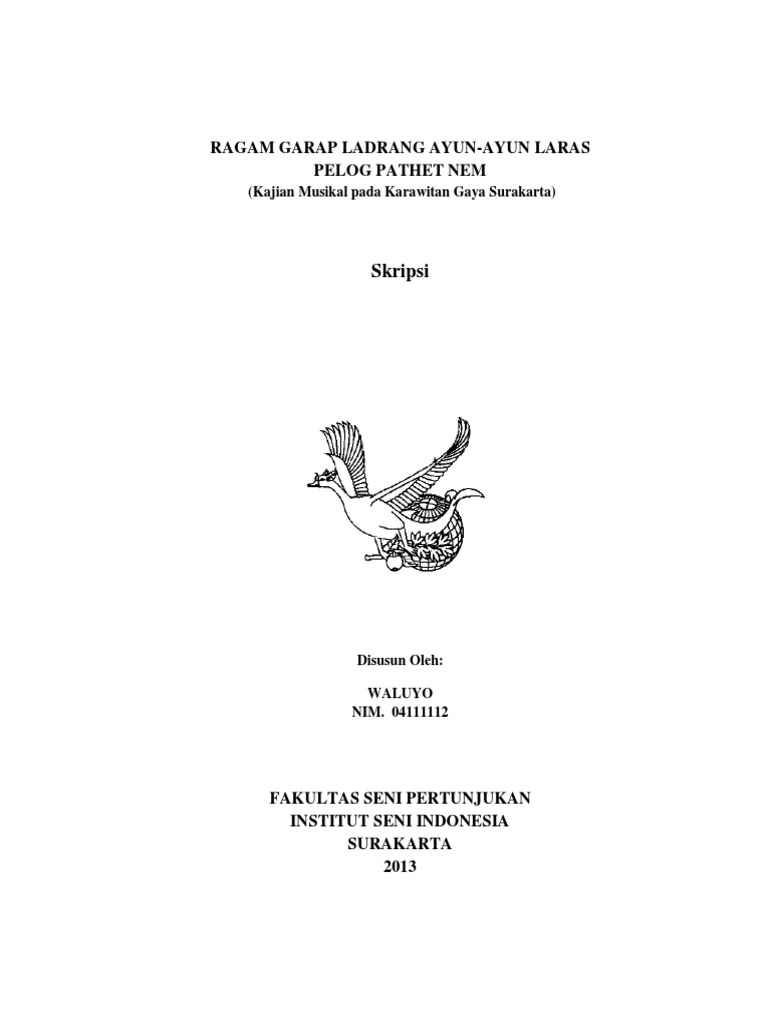 RAGAM GARAP LADRANG AYUN-AYUN LARAS PELOG PATHET NEM
(Kajian Musikal pada Karawitan Gaya Surakarta)

Skripsi

Disusun Oleh:

WALUYO
NIM. 04111112

FAKULTAS SENI PERTUNJUKAN
INSTITUT SENI INDONESIA
SURAKARTA
2013